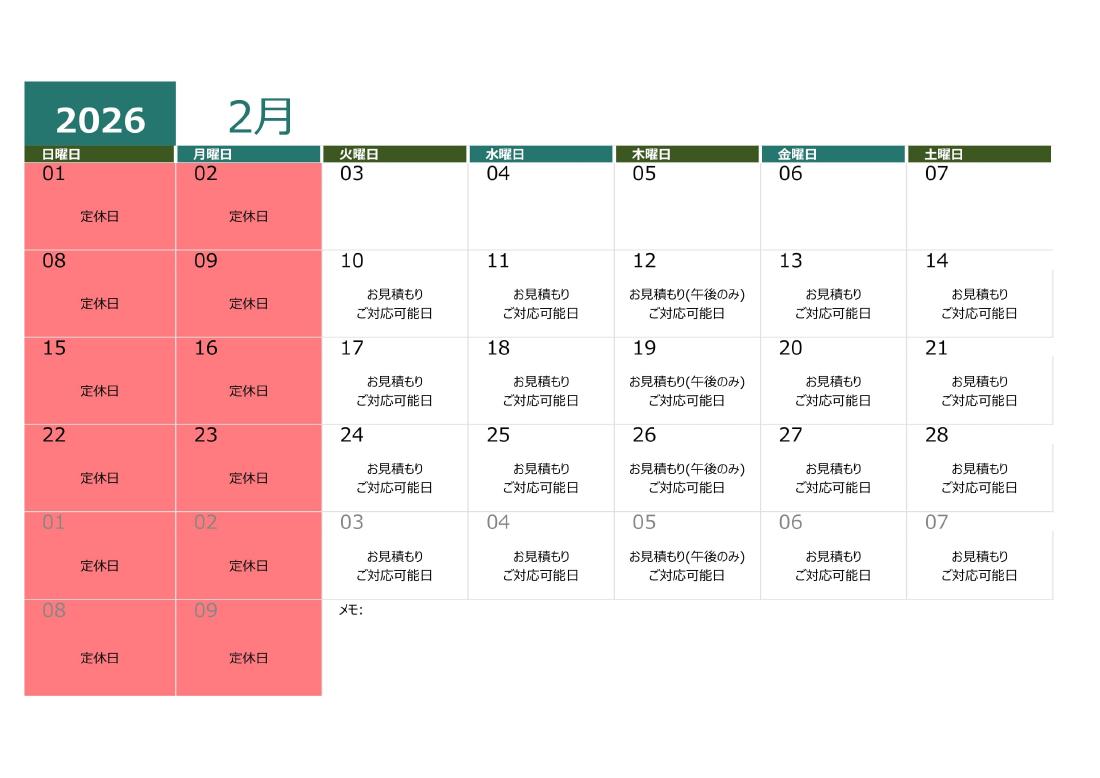 2026 2月

| 日曜日 | 月曜日 | 火曜日 | 水曜日 | 木曜日 | 金曜日 | 土曜日 |
|---|---|---|---|---|---|---|
| 01 定休日 | 02 定休日 | 03 | 04 | 05 | 06 | 07 |
| 08 定休日 | 09 定休日 | 10 お見積もり ご対応可能日 | 11 お見積もり ご対応可能日 | 12 お見積もり(午後のみ) ご対応可能日 | 13 お見積もり ご対応可能日 | 14 お見積もり ご対応可能日 |
| 15 定休日 | 16 定休日 | 17 お見積もり ご対応可能日 | 18 お見積もり ご対応可能日 | 19 お見積もり(午後のみ) ご対応可能日 | 20 お見積もり ご対応可能日 | 21 お見積もり ご対応可能日 |
| 22 定休日 | 23 定休日 | 24 お見積もり ご対応可能日 | 25 お見積もり ご対応可能日 | 26 お見積もり(午後のみ) ご対応可能日 | 27 お見積もり ご対応可能日 | 28 お見積もり ご対応可能日 |
| 01 定休日 | 02 定休日 | 03 お見積もり ご対応可能日 | 04 お見積もり ご対応可能日 | 05 お見積もり(午後のみ) ご対応可能日 | 06 お見積もり ご対応可能日 | 07 お見積もり ご対応可能日 |
| 08 定休日 | 09 定休日 | メモ: | | | | |